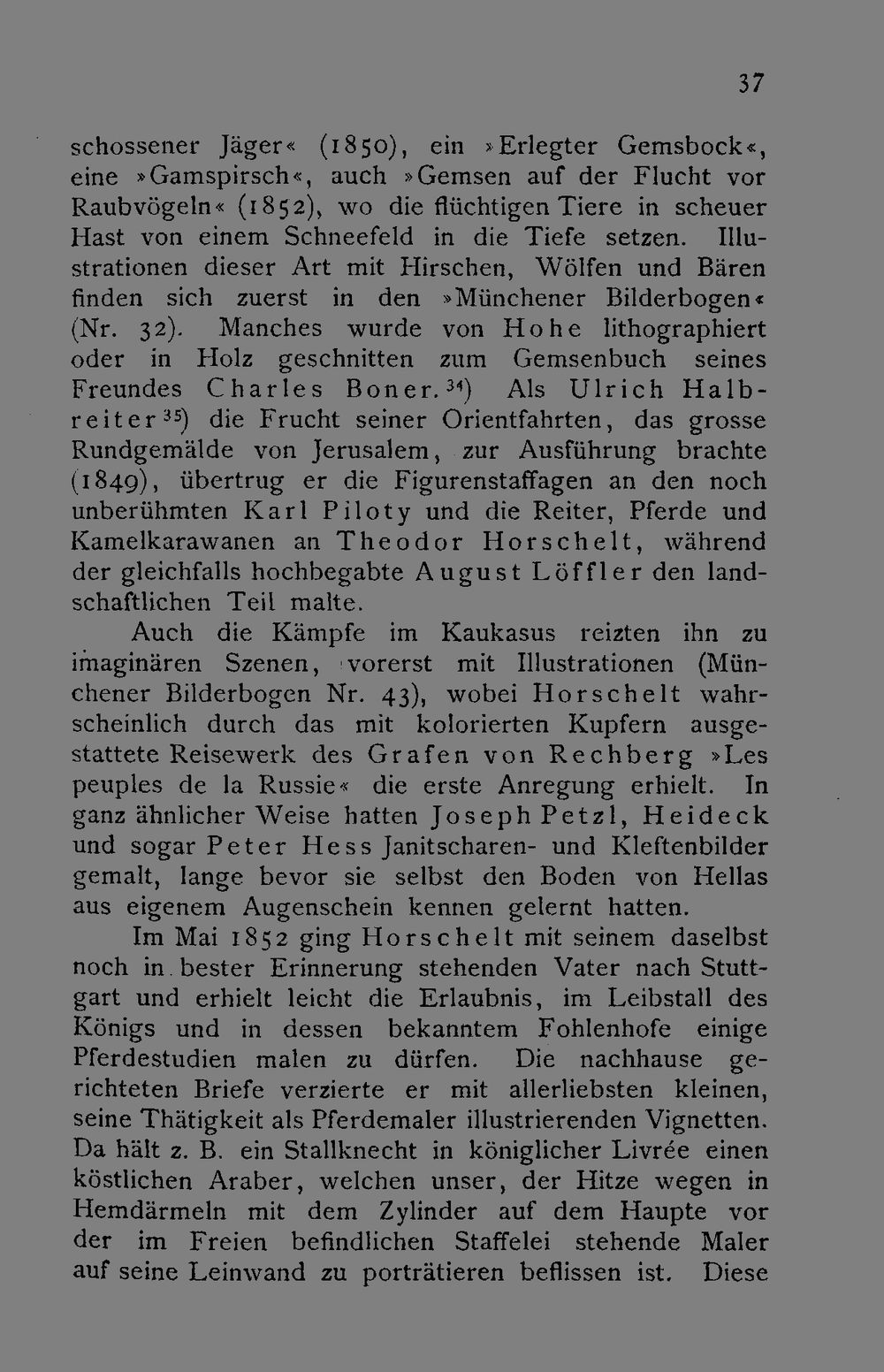 37

schossener Jäger« (1850), ein »Erlegter Gemsbock«, eine »Gamspirsch«, auch »Gemsen auf der Flucht vor Raubvögeln« (1852), wo die flüchtigen Tiere in scheuer Hast von einem Schneefeld in die Tiefe setzen. Illustrationen dieser Art mit Hirschen, Wölfen und Bären finden sich zuerst in den »Münchener Bilderbogen« (Nr. 32). Manches wurde von Hohe lithographiert oder in Holz geschnitten zum Gemsenbuch seines Freundes Charles Boner.$^{34}$) Als Ulrich Halbreiter$^{35}$) die Frucht seiner Orientfahrten, das grosse Rundgemälde von Jerusalem, zur Ausführung brachte (1849), übertrug er die Figurenstaffagen an den noch unberühmten Karl Piloty und die Reiter, Pferde und Kamelkarawanen an Theodor Horschelt, während der gleichfalls hochbegabte August Löffler den landschaftlichen Teil malte.

Auch die Kämpfe im Kaukasus reizten ihn zu imaginären Szenen, vorerst mit Illustrationen (Münchener Bilderbogen Nr. 43), wobei Horschelt wahrscheinlich durch das mit kolorierten Kupfern ausgestattete Reisewerk des Grafen von Rechberg »Les peuples de la Russie« die erste Anregung erhielt. In ganz ähnlicher Weise hatten Joseph Petzl, Heideck und sogar Peter Hess Janitscharen- und Kleftenbilder gemalt, lange bevor sie selbst den Boden von Hellas aus eigenem Augenschein kennen gelernt hatten.

Im Mai 1852 ging Horschelt mit seinem daselbst noch in bester Erinnerung stehenden Vater nach Stuttgart und erhielt leicht die Erlaubnis, im Leibstall des Königs und in dessen bekanntem Fohlenhofe einige Pferdestudien malen zu dürfen. Die nachhause gerichteten Briefe verzierte er mit allerliebsten kleinen, seine Thätigkeit als Pferdemaler illustrierenden Vignetten. Da hält z. B. ein Stallknecht in königlicher Livrée einen köstlichen Araber, welchen unser, der Hitze wegen in Hemdärmeln mit dem Zylinder auf dem Haupte vor der im Freien befindlichen Staffelei stehende Maler auf seine Leinwand zu porträtieren beflissen ist. Diese